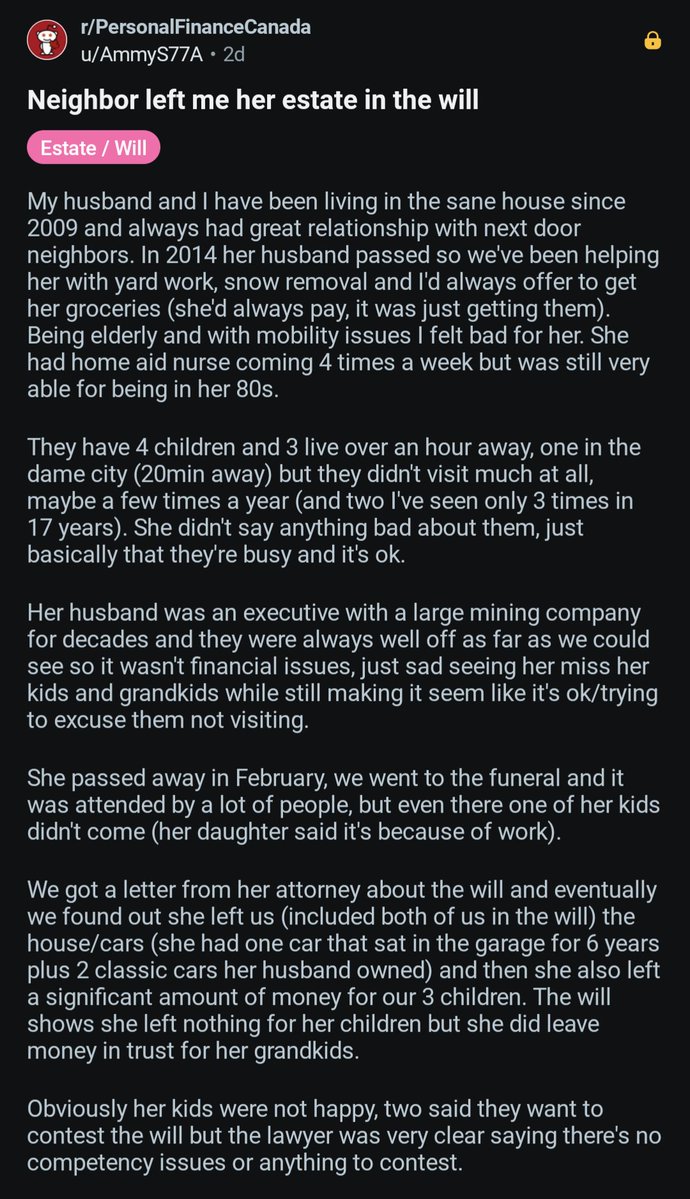 r/PersonalFinanceCanada
u/AmmyS77A • 2d

Neighbor left me her estate in the will

Estate / Will

My husband and I have been living in the sane house since 2009 and always had great relationship with next door neighbors. In 2014 her husband passed so we've been helping her with yard work, snow removal and I'd always offer to get her groceries (she'd always pay, it was just getting them). Being elderly and with mobility issues I felt bad for her. She had home aid nurse coming 4 times a week but was still very able for being in her 80s.

They have 4 children and 3 live over an hour away, one in the dame city (20min away) but they didn't visit much at all, maybe a few times a year (and two I've seen only 3 times in 17 years). She didn't say anything bad about them, just basically that they're busy and it's ok.

Her husband was an executive with a large mining company for decades and they were always well off as far as we could see so it wasn't financial issues, just sad seeing her miss her kids and grandkids while still making it seem like it's ok/trying to excuse them not visiting.

She passed away in February, we went to the funeral and it was attended by a lot of people, but even there one of her kids didn't come (her daughter said it's because of work).

We got a letter from her attorney about the will and eventually we found out she left us (included both of us in the will) the house/cars (she had one car that sat in the garage for 6 years plus 2 classic cars her husband owned) and then she also left a significant amount of money for our 3 children. The will shows she left nothing for her children but she did leave money in trust for her grandkids.

Obviously her kids were not happy, two said they want to contest the will but the lawyer was very clear saying there's no competency issues or anything to contest.